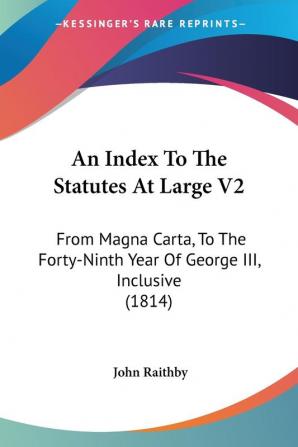 —KESSINGER'S RARE REPRINTS—

An Index To The Statutes At Large V2

From Magna Carta, To The Forty-Ninth Year Of George III, Inclusive (1814)

John Raithby